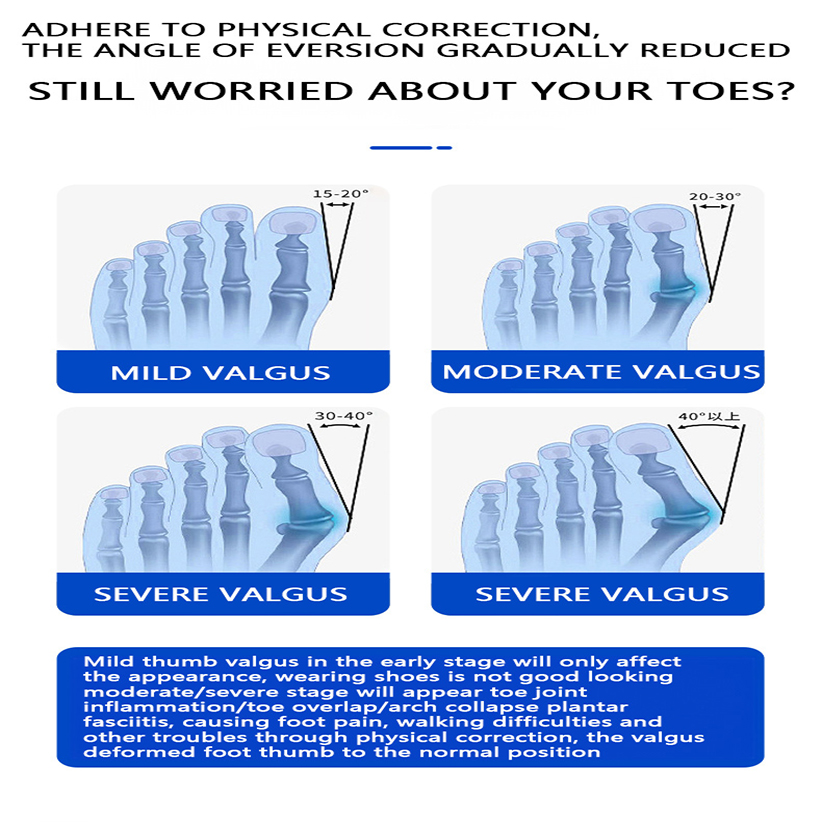 ADHERE TO PHYSICAL CORRECTION,
THE ANGLE OF EVERSION GRADUALLY REDUCED

STILL WORRIED ABOUT YOUR TOES?

15-20°

MILD VALGUS

20-30°

MODERATE VALGUS

30-40°

SEVERE VALGUS

40°以上

SEVERE VALGUS

Mild thumb valgus in the early stage will only affect the appearance, wearing shoes is not good looking moderate/severe stage will appear toe joint inflammation/toe overlap/arch collapse plantar fasciitis, causing foot pain, walking difficulties and other troubles through physical correction, the valgus deformed foot thumb to the normal position